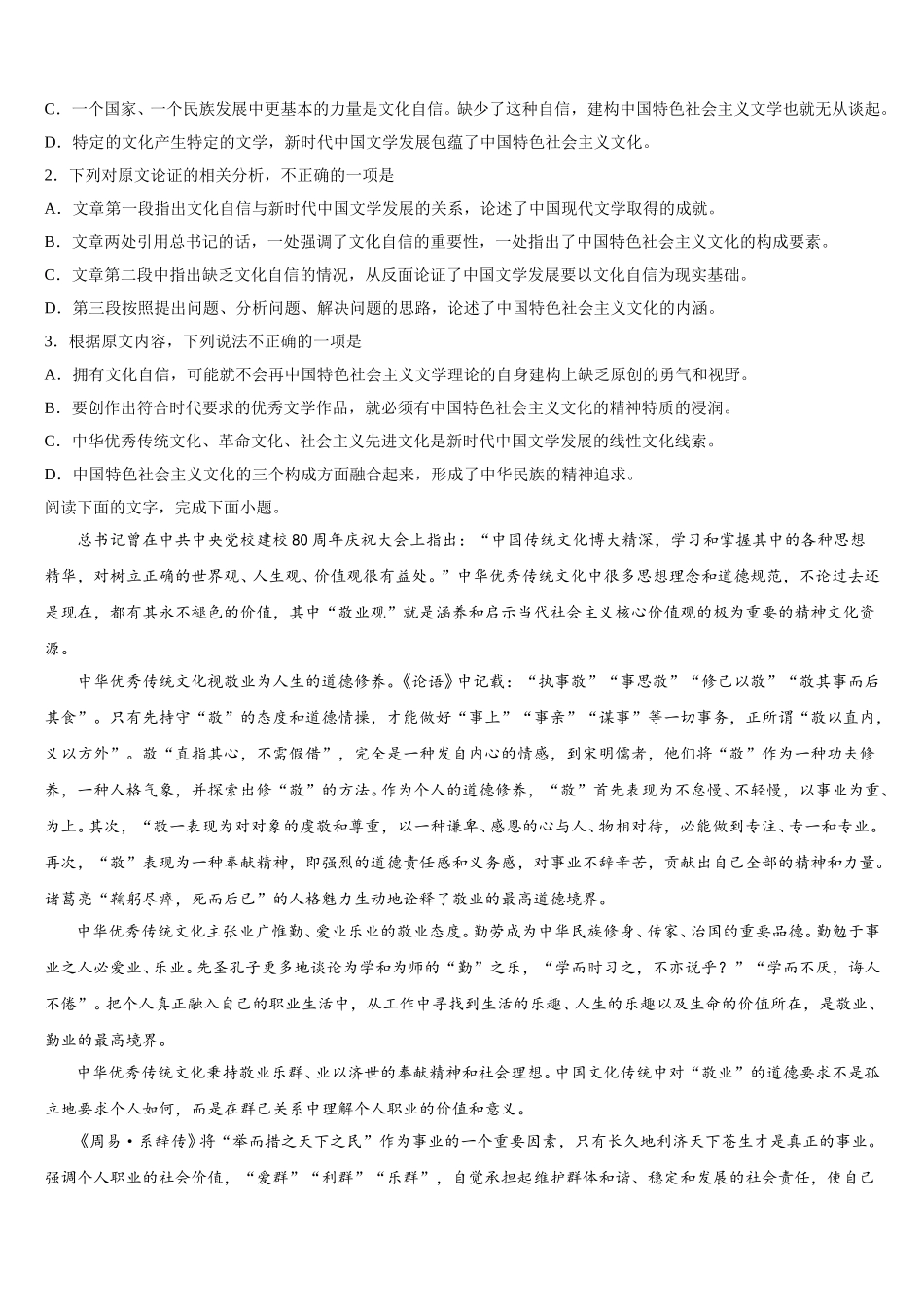 C．一个国家、一个民族发展中更基本的力量是文化自信。缺少了这种自信，建构中国特色社会主义文学也就无从谈起。

D．特定的文化产生特定的文学，新时代中国文学发展包蕴了中国特色社会主义文化。

2．下列对原文论证的相关分析，不正确的一项是

A．文章第一段指出文化自信与新时代中国文学发展的关系，论述了中国现代文学取得的成就。

B．文章两处引用总书记的话，一处强调了文化自信的重要性，一处指出了中国特色社会主义文化的构成要素。

C．文章第二段中指出缺乏文化自信的情况，从反面论证了中国文学发展要以文化自信为现实基础。

D．第三段按照提出问题、分析问题、解决问题的思路，论述了中国特色社会主义文化的内涵。

3．根据原文内容，下列说法不正确的一项是

A．拥有文化自信，可能就不会再中国特色社会主义文学理论的自身建构上缺乏原创的勇气和视野。

B．要创作出符合时代要求的优秀文学作品，就必须有中国特色社会主义文化的精神特质的浸润。

C．中华优秀传统文化、革命文化、社会主义先进文化是新时代中国文学发展的线性文化线索。

D．中国特色社会主义文化的三个构成方面融合起来，形成了中华民族的精神追求。

阅读下面的文字，完成下面小题。

总书记曾在中共中央党校建校80周年庆祝大会上指出：“中国传统文化博大精深，学习和掌握其中的各种思想精华，对树立正确的世界观、人生观、价值观很有益处。”中华优秀传统文化中很多思想理念和道德规范，不论过去还是现在，都有其永不褪色的价值，其中“敬业观”就是涵养和启示当代社会主义核心价值观的极为重要的精神文化资源。

中华优秀传统文化视敬业为人生的道德修养。《论语》中记载：“执事敬”“事思敬”“修己以敬”“敬其事而后其食”。只有先持守“敬”的态度和道德情操，才能做好“事上”“事亲”“谋事”等一切事务，正所谓“敬以直内，义以方外”。敬“直指其心，不需假借”，完全是一种发自内心的情感，到宋明儒者，他们将“敬”作为一种功夫修养，一种人格气象，并探索出修“敬”的方法。作为个人的道德修养，“敬”首先表现为不怠慢、不轻慢，以事业为重、为上。其次，“敬一表现为对对象的虔敬和尊重，以一种谦卑、感恩的心与人、物相对待，必能做到专注、专一和专业。再次，“敬”表现为一种奉献精神，即强烈的道德责任感和义务感，对事业不辞辛苦，贡献出自己全部的精神和力量。诸葛亮“鞠躬尽瘁，死而后已”的人格魅力生动地诠释了敬业的最高道德境界。

中华优秀传统文化主张业广惟勤、爱业乐业的敬业态度。勤劳成为中华民族修身、传家、治国的重要品德。勤勉于事业之人必爱业、乐业。先圣孔子更多地谈论为学和为师的“勤”之乐，“学而时习之，不亦说乎？”“学而不厌，诲人不倦”。把个人真正融入自己的职业生活中，从工作中寻找到生活的乐趣、人生的乐趣以及生命的价值所在，是敬业、勤业的最高境界。

中华优秀传统文化秉持敬业乐群、业以济世的奉献精神和社会理想。中国文化传统中对“敬业”的道德要求不是孤立地要求个人如何，而是在群己关系中理解个人职业的价值和意义。

《周易·系辞传》将“举而措之天下之民”作为事业的一个重要因素，只有长久地利济天下苍生才是真正的事业。强调个人职业的社会价值，“爱群”“利群”“乐群”，自觉承担起维护群体和谐、稳定和发展的社会责任，使自己